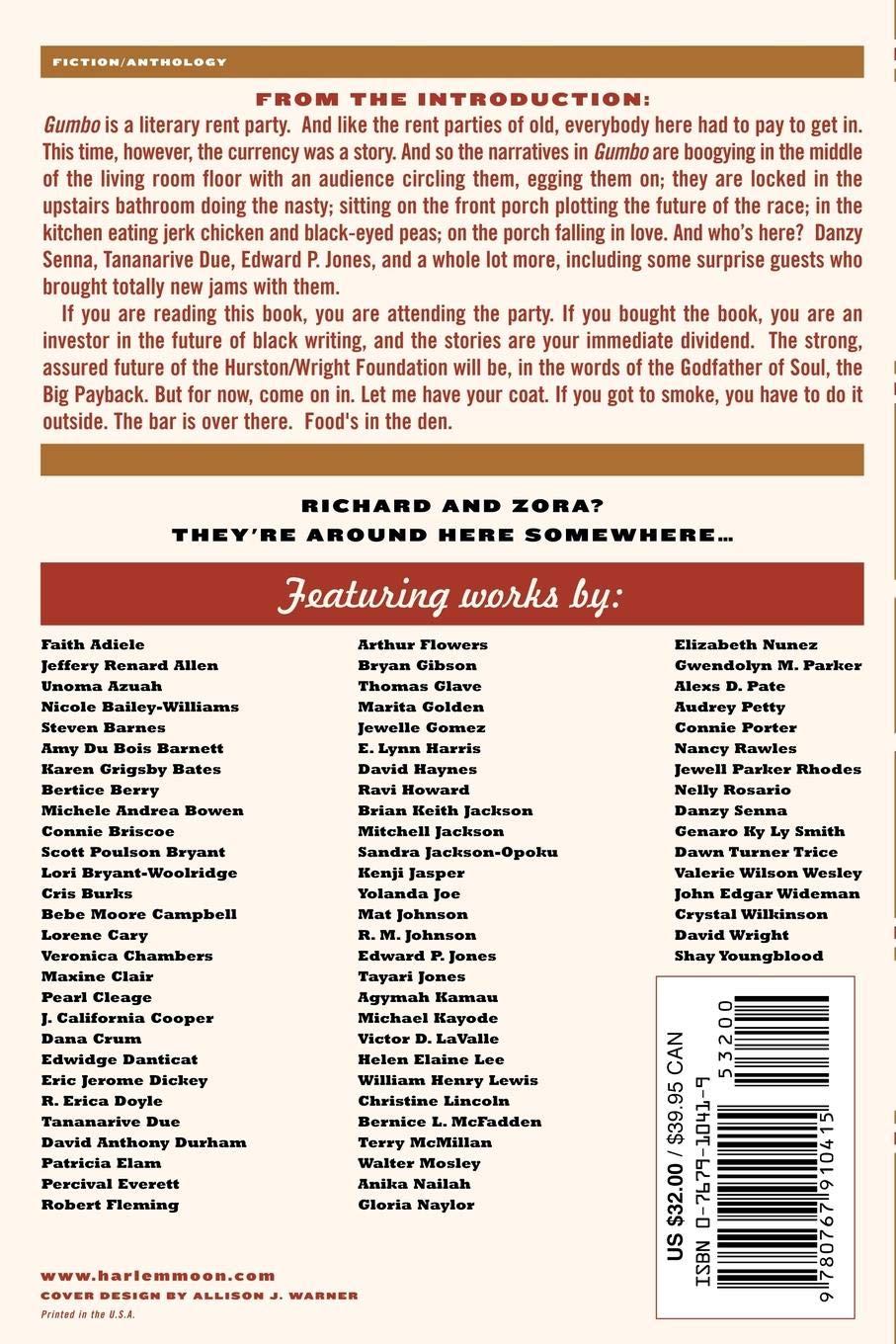 FICTION/ANTHOLOGY

FROM THE INTRODUCTION:

Gumbo is a literary rent party. And like the rent parties of old, everybody here had to pay to get in. This time, however, the currency was a story. And so the narratives in Gumbo are boogying in the middle of the living room floor with an audience circling them, egging them on; they are locked in the upstairs bathroom doing the nasty; sitting on the front porch plotting the future of the race; in the kitchen eating jerk chicken and black-eyed peas; on the porch falling in love. And who's here? Danzy Senna, Tananarive Due, Edward P. Jones, and a whole lot more, including some surprise guests who brought totally new jams with them.

If you are reading this book, you are attending the party. If you bought the book, you are an investor in the future of black writing, and the stories are your immediate dividend. The strong, assured future of the Hurston/Wright Foundation will be, in the words of the Godfather of Soul, the Big Payback. But for now, come on in. Let me have your coat. If you got to smoke, you have to do it outside. The bar is over there. Food's in the den.

RICHARD AND ZORA?
THEY'RE AROUND HERE SOMEWHERE...

Featuring works by:

Faith Adiele
Jeffery Renard Allen
Unoma Azuah
Nicole Bailey-Williams
Steven Barnes
Amy Du Bois Barnett
Karen Grigsby Bates
Bertice Berry
Michele Andrea Bowen
Connie Briscoe
Scott Poulson Bryant
Lori Bryant-Woolridge
Cris Burks
Bebe Moore Campbell
Lorene Cary
Veronica Chambers
Maxine Clair
Pearl Cleage
J. California Cooper
Dana Crum
Edwidge Danticat
Eric Jerome Dickey
R. Erica Doyle
Tananarive Due
David Anthony Durham
Patricia Elam
Percival Everett
Robert Fleming

Arthur Flowers
Bryan Gibson
Thomas Glave
Marita Golden
Jewelle Gomez
E. Lynn Harris
David Haynes
Ravi Howard
Brian Keith Jackson
Mitchell Jackson
Sandra Jackson-Opoku
Kenji Jasper
Yolanda Joe
Mat Johnson
R. M. Johnson
Edward P. Jones
Tayari Jones
Agymah Kamau
Michael Kayode
Victor D. LaValle
Helen Elaine Lee
William Henry Lewis
Christine Lincoln
Bernice L. McFadden
Terry McMillan
Walter Mosley
Anika Nailah
Gloria Naylor

Elizabeth Nunez
Gwendolyn M. Parker
Alexs D. Pate
Audrey Petty
Connie Porter
Nancy Rawles
Jewell Parker Rhodes
Nelly Rosario
Danzy Senna
Genaro Ky Ly Smith
Dawn Turner Trice
Valerie Wilson Wesley
John Edgar Wideman
Crystal Wilkinson
David Wright
Shay Youngblood

US $32.00 / $39.95 CAN
ISBN 0-7679-1041-9
53200
9 780767 910415

www.harlemmoon.com
COVER DESIGN BY ALLISON J. WARNER
Printed in the U.S.A.